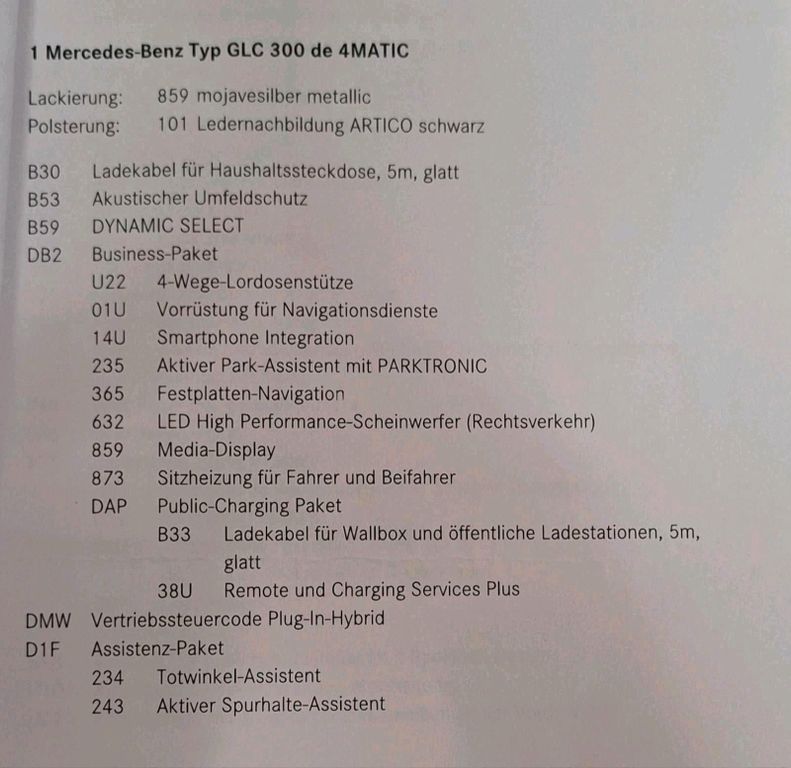 1 Mercedes-Benz Typ GLC 300 de 4MATIC

Lackierung: 859 mojavesilber metallic
Polsterung: 101 Ledernachbildung ARTICO schwarz

B30 Ladekabel für Haushaltssteckdose, 5m, glatt
B53 Akustischer Umfeldschutz
B59 DYNAMIC SELECT
DB2 Business-Paket
U22 4-Wege-Lordosenstütze
01U Vorrüstung für Navigationsdienste
14U Smartphone Integration
235 Aktiver Park-Assistent mit PARKTRONIC
365 Festplatten-Navigation
632 LED High Performance-Scheinwerfer (Rechtsverkehr)
859 Media-Display
873 Sitzheizung für Fahrer und Beifahrer
DAP Public-Charging Paket
B33 Ladekabel für Wallbox und öffentliche Ladestationen, 5m, glatt
38U Remote und Charging Services Plus
DMW Vertriebssteuercode Plug-In-Hybrid
D1F Assistenz-Paket
234 Totwinkel-Assistent
243 Aktiver Spurhalte-Assistent